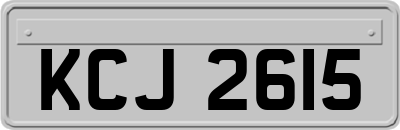 KCJ 2615